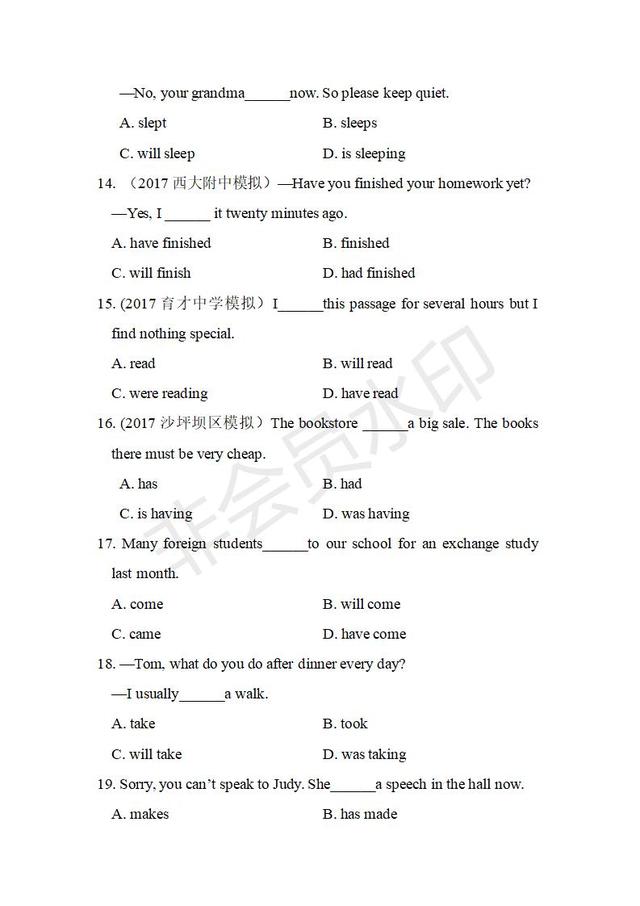 —No, your grandma______now. So please keep quiet.

A. slept B. sleeps

C. will sleep D. is sleeping

14. （2017 西大附中模拟）—Have you finished your homework yet?

—Yes, I ______ it twenty minutes ago.

A. have finished B. finished

C. will finish D. had finished

15. (2017 育才中学模拟）I______this passage for several hours but I find nothing special.

A. read B. will read

C. were reading D. have read

16. (2017 沙坪坝区模拟）The bookstore ______a big sale. The books there must be very cheap.

A. has B. had

C. is having D. was having

17. Many foreign students______to our school for an exchange study last month.

A. come B. will come

C. came D. have come

18. —Tom, what do you do after dinner every day?

—I usually______a walk.

A. take B. took

C. will take D. was taking

19. Sorry, you can't speak to Judy. She______a speech in the hall now.

A. makes B. has made

非会员水印